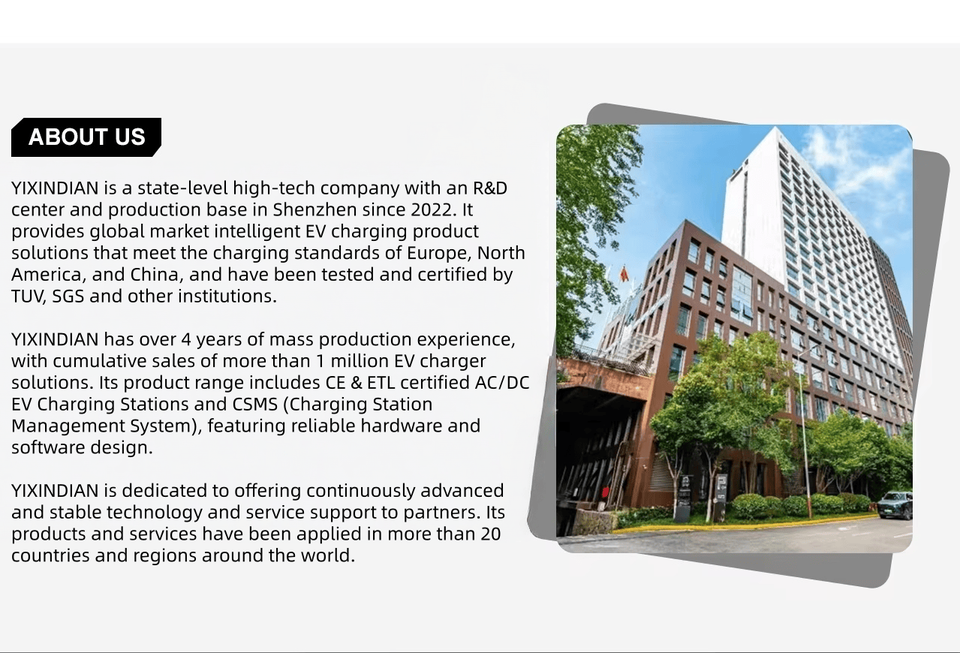 ABOUT US

YIXINDIAN is a state-level high-tech company with an R&D center and production base in Shenzhen since 2022. It provides global market intelligent EV charging product solutions that meet the charging standards of Europe, North America, and China, and have been tested and certified by TUV, SGS and other institutions.

YIXINDIAN has over 4 years of mass production experience, with cumulative sales of more than 1 million EV charger solutions. Its product range includes CE & ETL certified AC/DC EV Charging Stations and CSMS (Charging Station Management System), featuring reliable hardware and software design.

YIXINDIAN is dedicated to offering continuously advanced and stable technology and service support to partners. Its products and services have been applied in more than 20 countries and regions around the world.